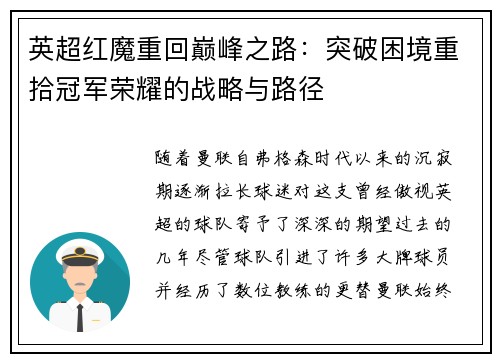 英超红魔重回巅峰之路：突破困境重拾冠军荣耀的战略与路径

随着曼联自弗格森时代以来的沉寂期逐渐拉长球迷对这支曾经傲视英超的球队寄予了深深的期望过去的几年尽管球队引进了许多大牌球员并经历了数位教练的更替曼联始终